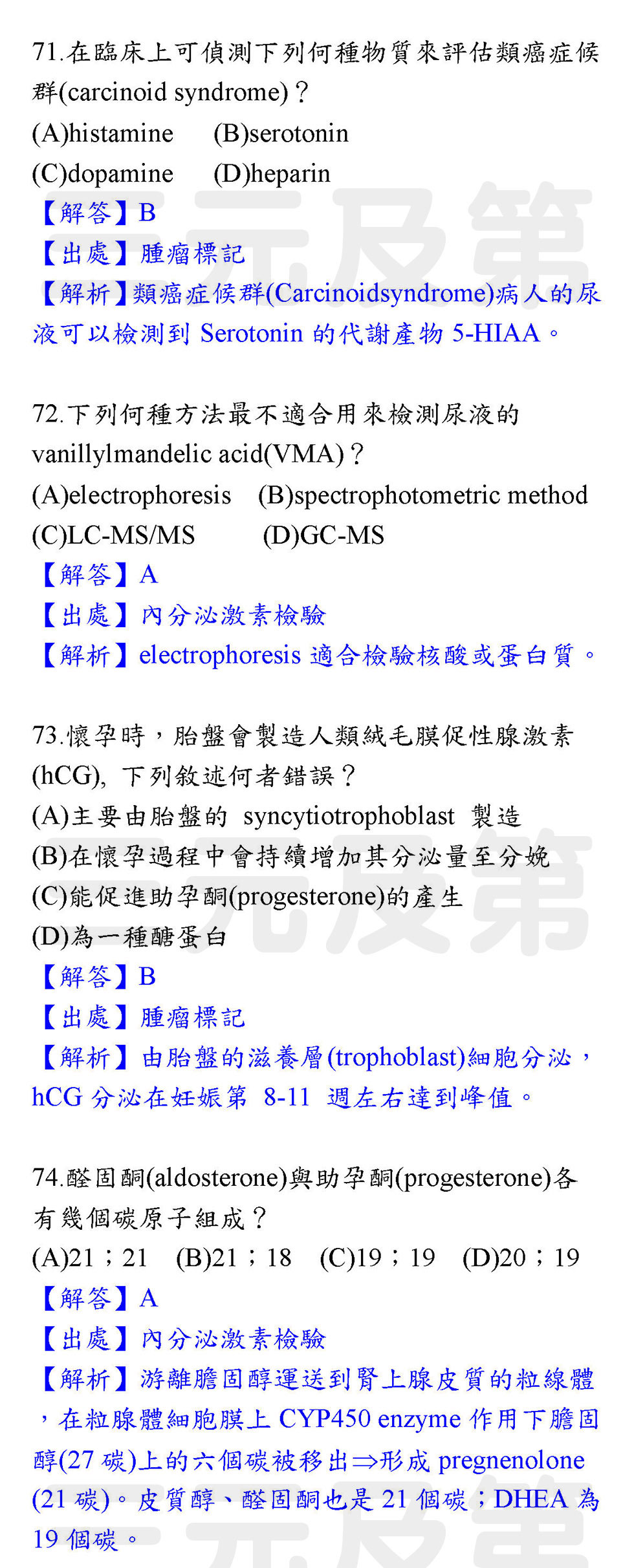 71.在臨床上可偵測下列何種物質來評估類癌症候群(carcinoid syndrome)？
(A)histamine (B)serotonin
(C)dopamine (D)heparin
【解答】B
【出處】腫瘤標記
【解析】類癌症候群(Carcinoidsyndrome)病人的尿液可以檢測到 Serotonin 的代謝產物 5-HIAA。

72.下列何種方法最不適合用來檢測尿液的 vanillylmandelic acid(VMA)？
(A)electrophoresis (B)spectrophotometric method
(C)LC-MS/MS (D)GC-MS
【解答】A
【出處】內分泌激素檢驗
【解析】electrophoresis 適合檢驗核酸或蛋白質。

73.懷孕時，胎盤會製造人類絨毛膜促性腺激素(hCG), 下列敘述何者錯誤？
(A)主要由胎盤的 syncytiotrophoblast 製造
(B)在懷孕過程中會持續增加其分泌量至分娩
(C)能促進助孕酮(progesterone)的產生
(D)為一種醣蛋白
【解答】B
【出處】腫瘤標記
【解析】由胎盤的滋養層(trophoblast)細胞分泌，hCG 分泌在妊娠第 8-11 週左右達到峰值。

74.醛固酮(aldosterone)與助孕酮(progesterone)各有幾個碳原子組成？
(A)21；21 (B)21；18 (C)19；19 (D)20；19
【解答】A
【出處】內分泌激素檢驗
【解析】游離膽固醇運送到腎上腺皮質的粒線體，在粒腺體細胞膜上 CYP450 enzyme 作用下膽固醇(27 碳)上的六個碳被移出⇒形成 pregnenolone (21 碳)。皮質醇、醛固酮也是 21 個碳；DHEA 為 19 個碳。